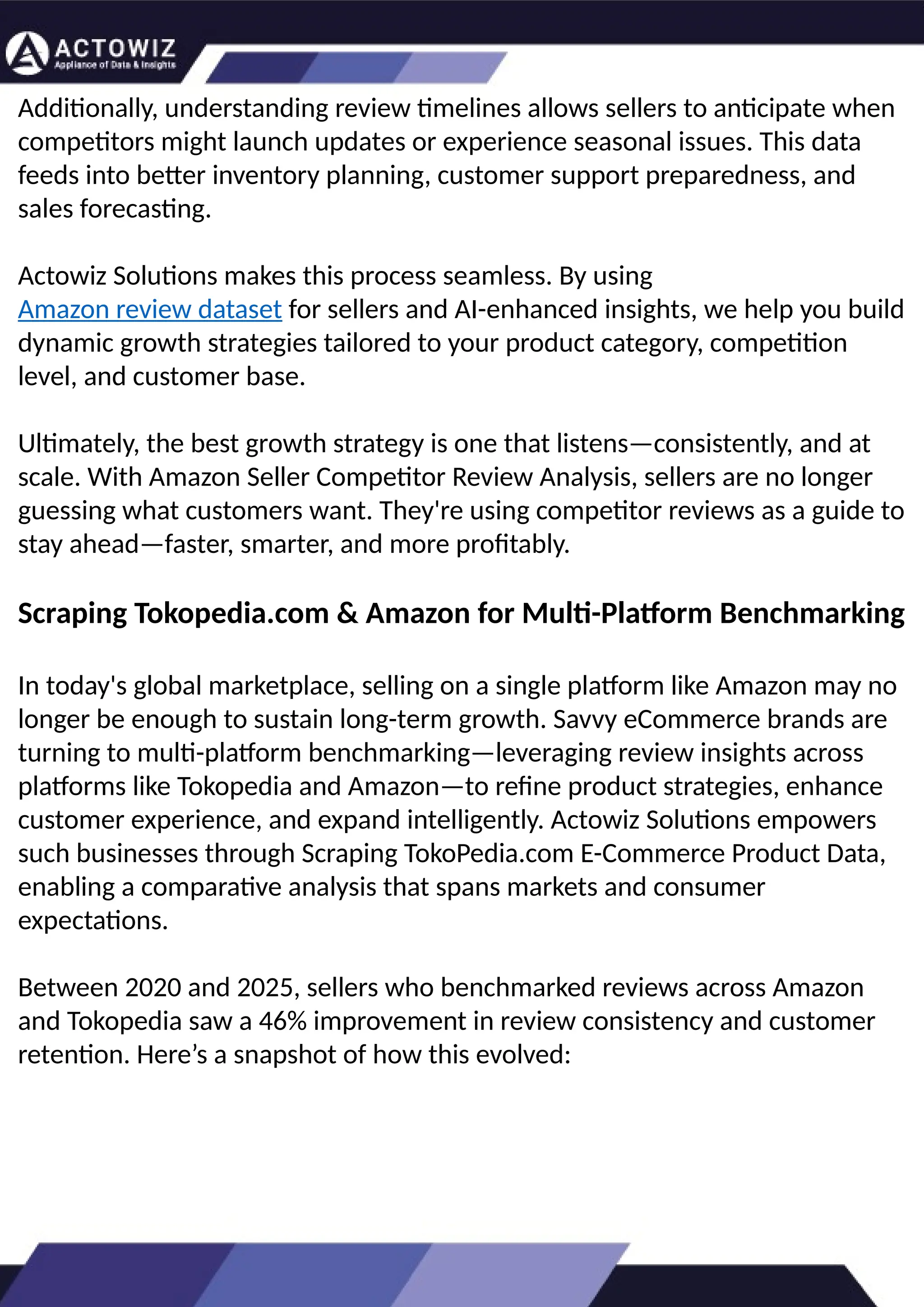 ACTOWIZ
Appliance of Data & Insights

Additionally, understanding review timelines allows sellers to anticipate when competitors might launch updates or experience seasonal issues. This data feeds into better inventory planning, customer support preparedness, and sales forecasting.

Actowiz Solutions makes this process seamless. By using Amazon review dataset for sellers and AI-enhanced insights, we help you build dynamic growth strategies tailored to your product category, competition level, and customer base.

Ultimately, the best growth strategy is one that listens—consistently, and at scale. With Amazon Seller Competitor Review Analysis, sellers are no longer guessing what customers want. They're using competitor reviews as a guide to stay ahead—faster, smarter, and more profitably.

Scraping Tokopedia.com & Amazon for Multi-Platform Benchmarking

In today's global marketplace, selling on a single platform like Amazon may no longer be enough to sustain long-term growth. Savvy eCommerce brands are turning to multi-platform benchmarking—leveraging review insights across platforms like Tokopedia and Amazon—to refine product strategies, enhance customer experience, and expand intelligently. Actowiz Solutions empowers such businesses through Scraping TokoPedia.com E-Commerce Product Data, enabling a comparative analysis that spans markets and consumer expectations.

Between 2020 and 2025, sellers who benchmarked reviews across Amazon and Tokopedia saw a 46% improvement in review consistency and customer retention. Here’s a snapshot of how this evolved: